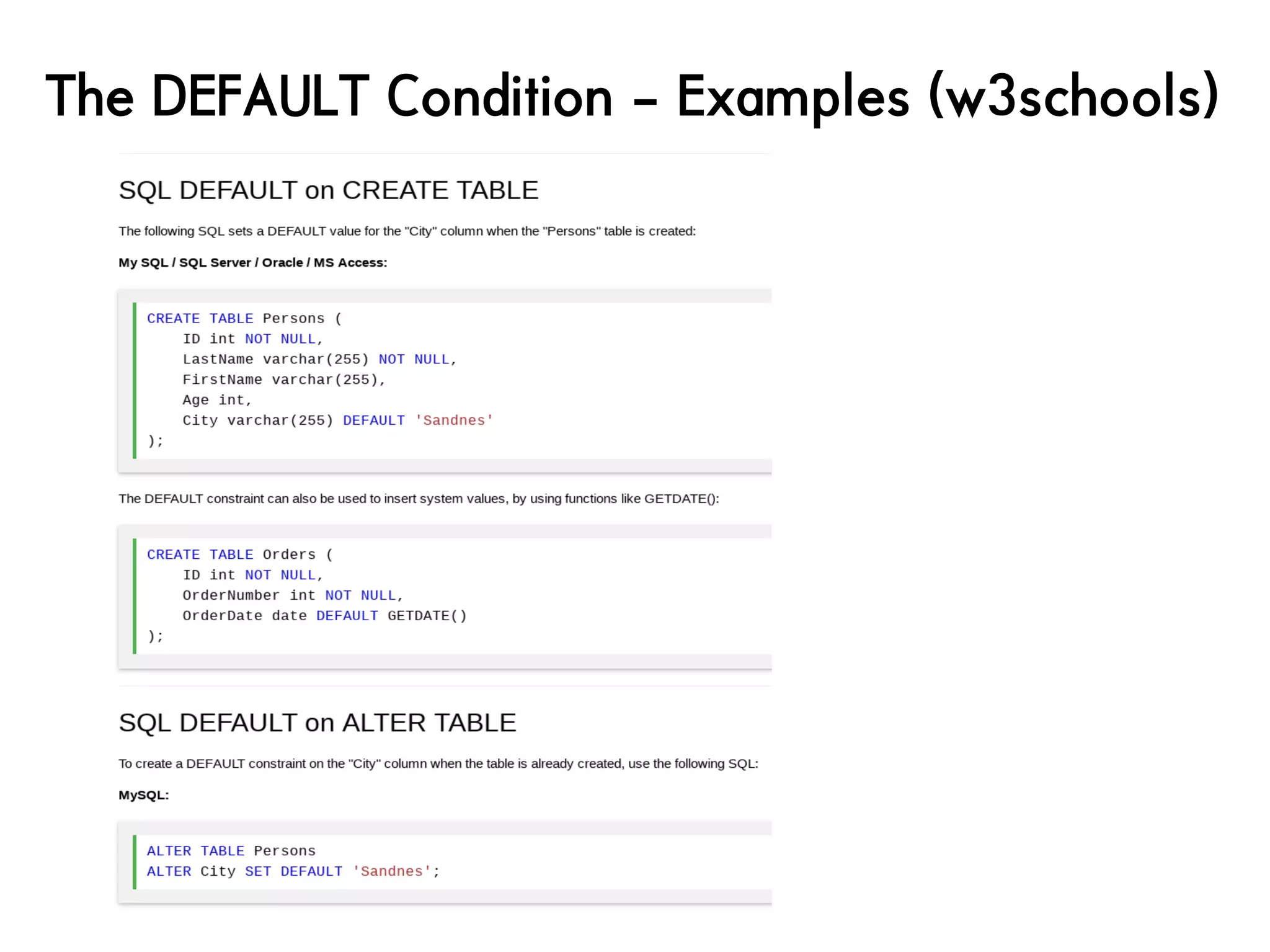 The DEFAULT Condition – Examples (w3schools)

SQL DEFAULT on CREATE TABLE

The following SQL sets a DEFAULT value for the "City" column when the "Persons" table is created:

My SQL / SQL Server / Oracle / MS Access:

CREATE TABLE Persons (
    ID int NOT NULL,
    LastName varchar(255) NOT NULL,
    FirstName varchar(255),
    Age int,
    City varchar(255) DEFAULT 'Sandnes'
);

The DEFAULT constraint can also be used to insert system values, by using functions like GETDATE():

CREATE TABLE Orders (
    ID int NOT NULL,
    OrderNumber int NOT NULL,
    OrderDate date DEFAULT GETDATE()
);

SQL DEFAULT on ALTER TABLE

To create a DEFAULT constraint on the "City" column when the table is already created, use the following SQL:

MySQL:

ALTER TABLE Persons
ALTER City SET DEFAULT 'Sandnes';